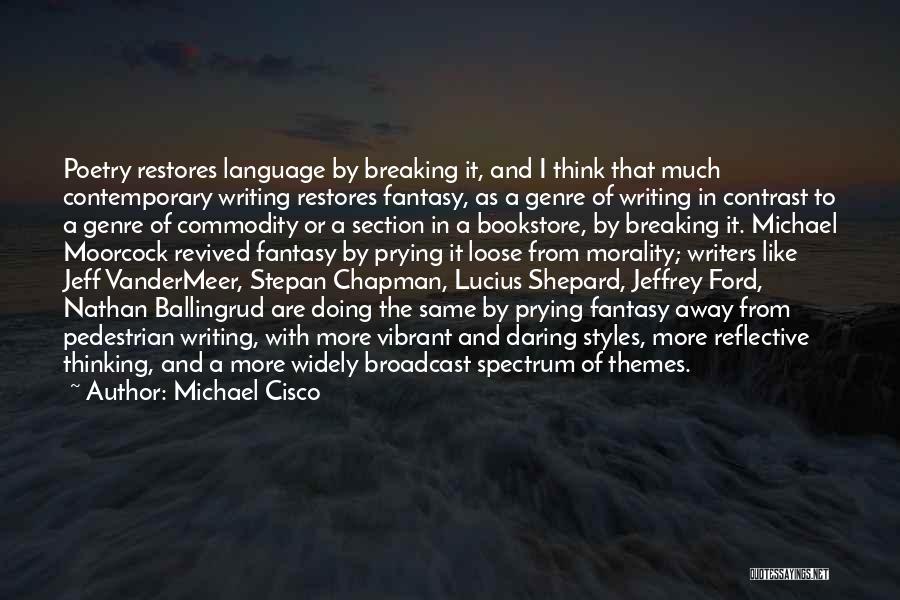 Poetry restores language by breaking it, and I think that much contemporary writing restores fantasy, as a genre of writing in contrast to a genre of commodity or a section in a bookstore, by breaking it. Michael Moorcock revived fantasy by prying it loose from morality; writers like Jeff VanderMeer, Stepan Chapman, Lucius Shepard, Jeffrey Ford, Nathan Ballingrud are doing the same by prying fantasy away from pedestrian writing, with more vibrant and daring styles, more reflective thinking, and a more widely broadcast spectrum of themes.

~ Author: Michael Cisco

QUOTESSAYINGS.NET